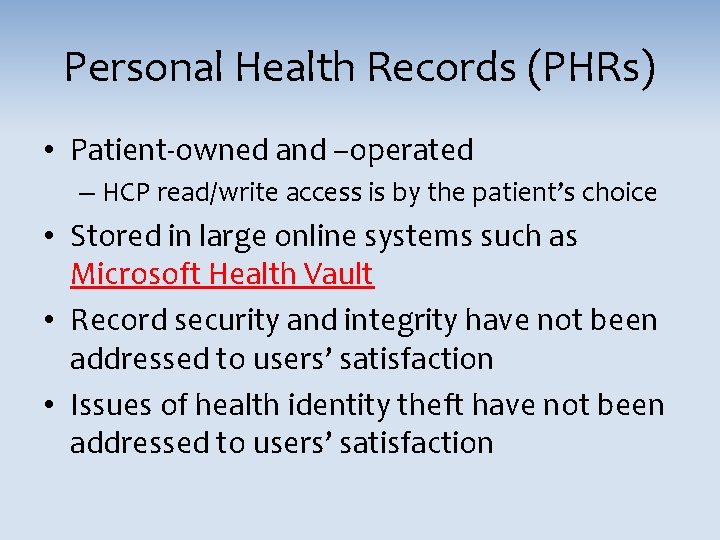 Personal Health Records (PHRs)

• Patient-owned and –operated
  – HCP read/write access is by the patient's choice
• Stored in large online systems such as Microsoft Health Vault
• Record security and integrity have not been addressed to users' satisfaction
• Issues of health identity theft have not been addressed to users' satisfaction